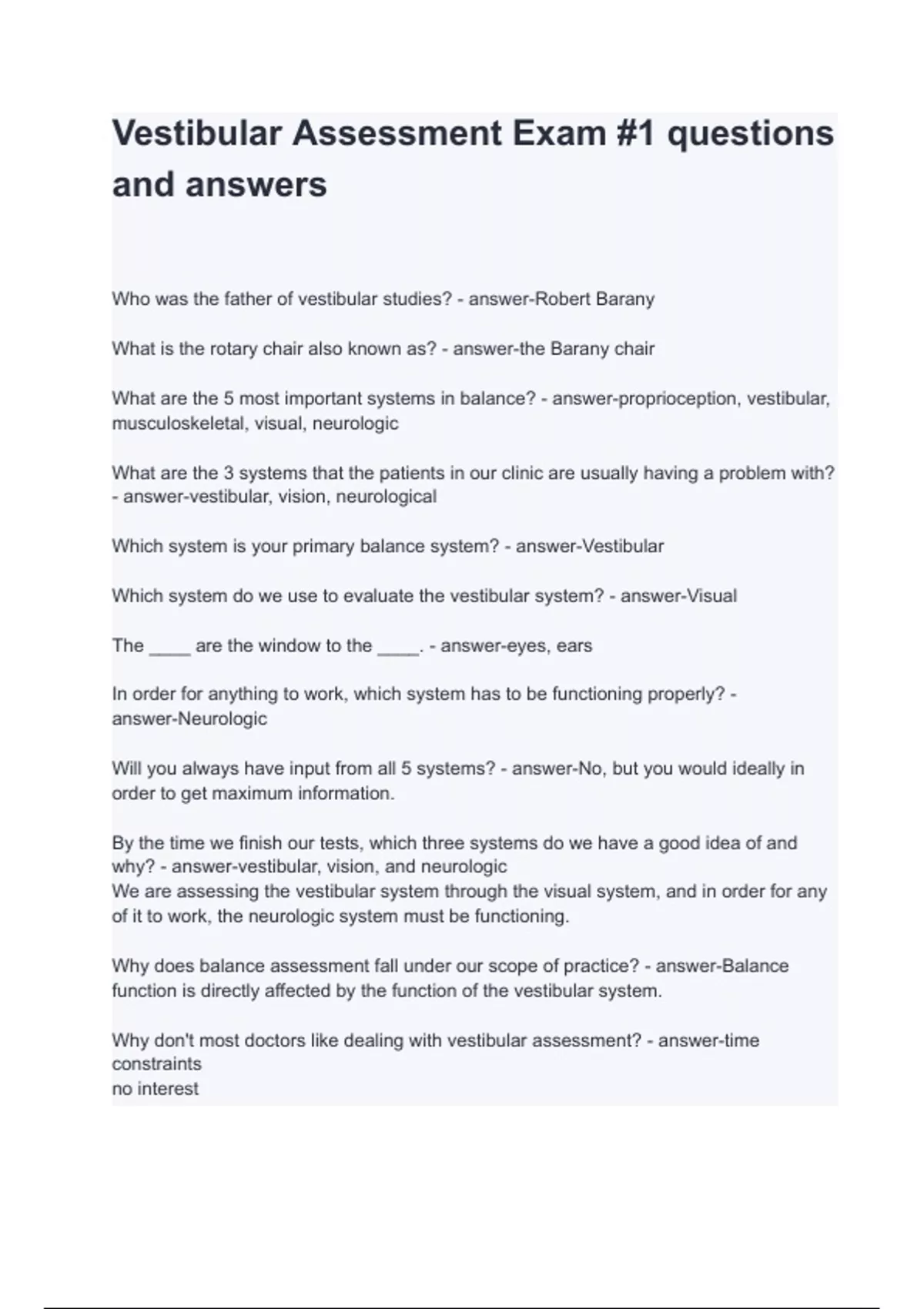 Vestibular Assessment Exam #1 questions and answers

Who was the father of vestibular studies? - answer-Robert Barany

What is the rotary chair also known as? - answer-the Barany chair

What are the 5 most important systems in balance? - answer-proprioception, vestibular, musculoskeletal, visual, neurologic

What are the 3 systems that the patients in our clinic are usually having a problem with? - answer-vestibular, vision, neurological

Which system is your primary balance system? - answer-Vestibular

Which system do we use to evaluate the vestibular system? - answer-Visual

The ____ are the window to the ____. - answer-eyes, ears

In order for anything to work, which system has to be functioning properly? - answer-Neurologic

Will you always have input from all 5 systems? - answer-No, but you would ideally in order to get maximum information.

By the time we finish our tests, which three systems do we have a good idea of and why? - answer-vestibular, vision, and neurologic
We are assessing the vestibular system through the visual system, and in order for any of it to work, the neurologic system must be functioning.

Why does balance assessment fall under our scope of practice? - answer-Balance function is directly affected by the function of the vestibular system.

Why don't most doctors like dealing with vestibular assessment? - answer-time constraints
no interest